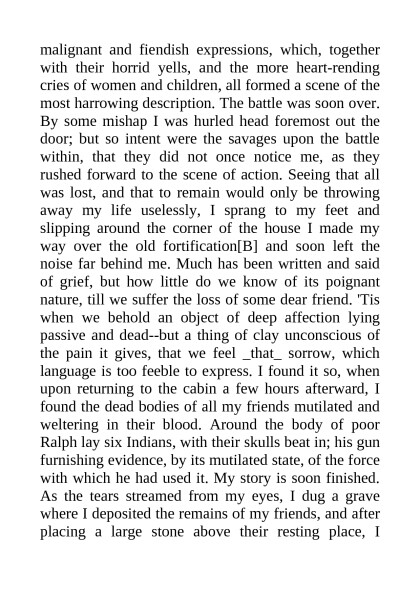 malignant and fiendish expressions, which, together with their horrid yells, and the more heart-rending cries of women and children, all formed a scene of the most harrowing description. The battle was soon over. By some mishap I was hurled head foremost out the door; but so intent were the savages upon the battle within, that they did not once notice me, as they rushed forward to the scene of action. Seeing that all was lost, and that to remain would only be throwing away my life uselessly, I sprang to my feet and slipping around the corner of the house I made my way over the old fortification[B] and soon left the noise far behind me. Much has been written and said of grief, but how little do we know of its poignant nature, till we suffer the loss of some dear friend. 'Tis when we behold an object of deep affection lying passive and dead--but a thing of clay unconscious of the pain it gives, that we feel _that_ sorrow, which language is too feeble to express. I found it so, when upon returning to the cabin a few hours afterward, I found the dead bodies of all my friends mutilated and weltering in their blood. Around the body of poor Ralph lay six Indians, with their skulls beat in; his gun furnishing evidence, by its mutilated state, of the force with which he had used it. My story is soon finished. As the tears streamed from my eyes, I dug a grave where I deposited the remains of my friends, and after placing a large stone above their resting place, I